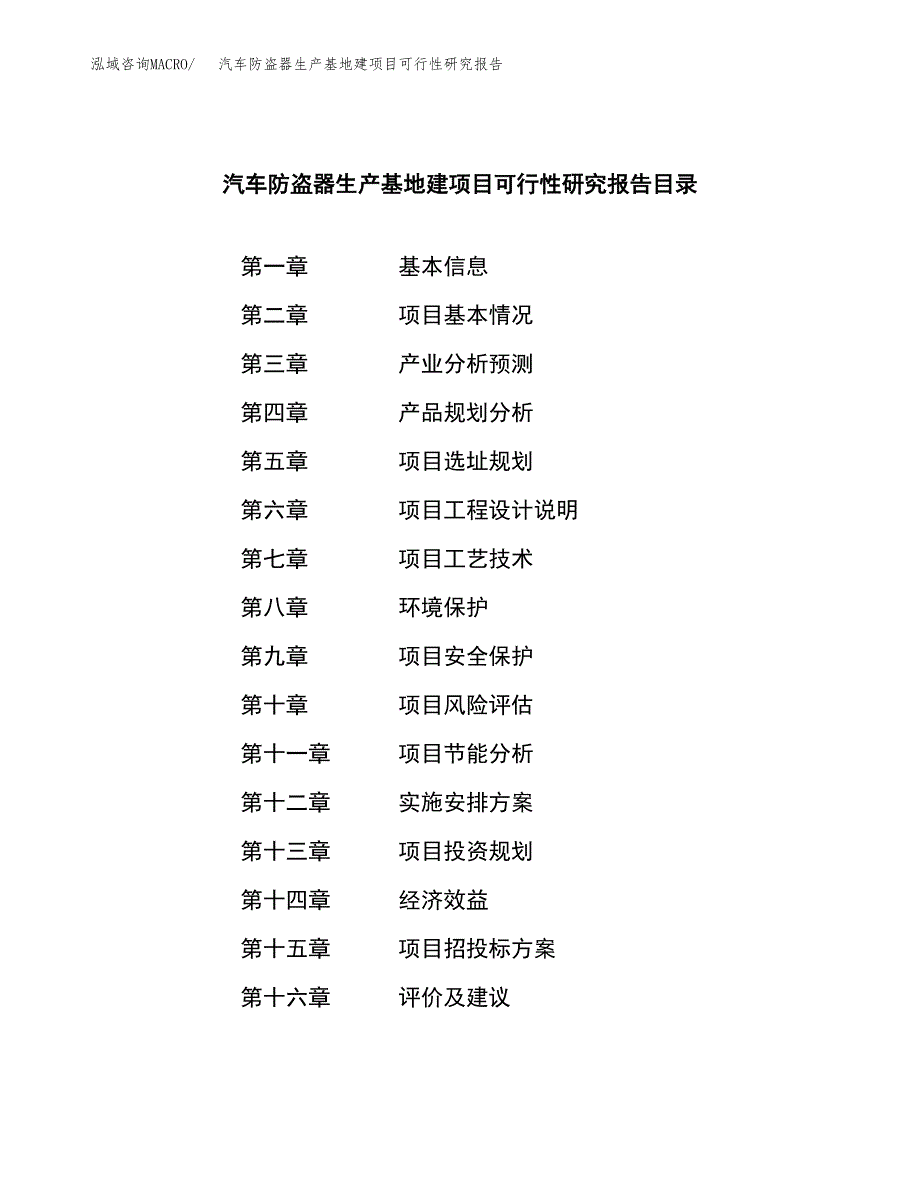 泓域咨询MACRO/　汽车防盗器生产基地建项目可行性研究报告

汽车防盗器生产基地建项目可行性研究报告目录

第一章　基本信息
第二章　项目基本情况
第三章　产业分析预测
第四章　产品规划分析
第五章　项目选址规划
第六章　项目工程设计说明
第七章　项目工艺技术
第八章　环境保护
第九章　项目安全保护
第十章　项目风险评估
第十一章　项目节能分析
第十二章　实施安排方案
第十三章　项目投资规划
第十四章　经济效益
第十五章　项目招投标方案
第十六章　评价及建议